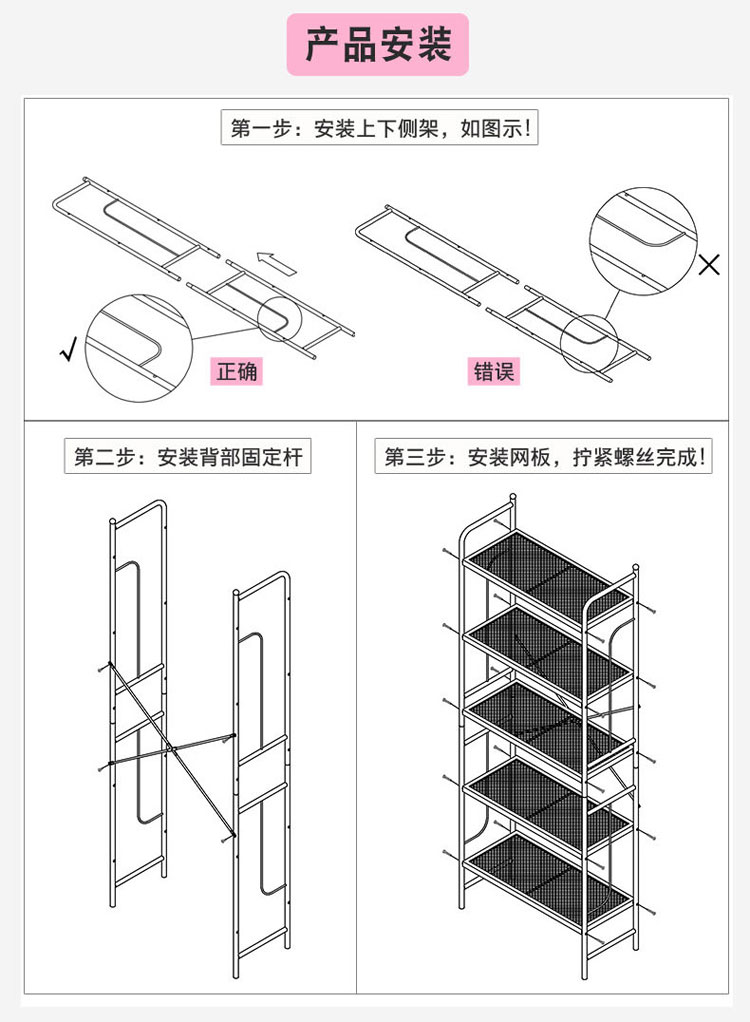 产品安装

第一步：安装上下侧架，如图示！

√

正确

错误

×

第二步：安装背部固定杆

第三步：安装网板，拧紧螺丝完成！